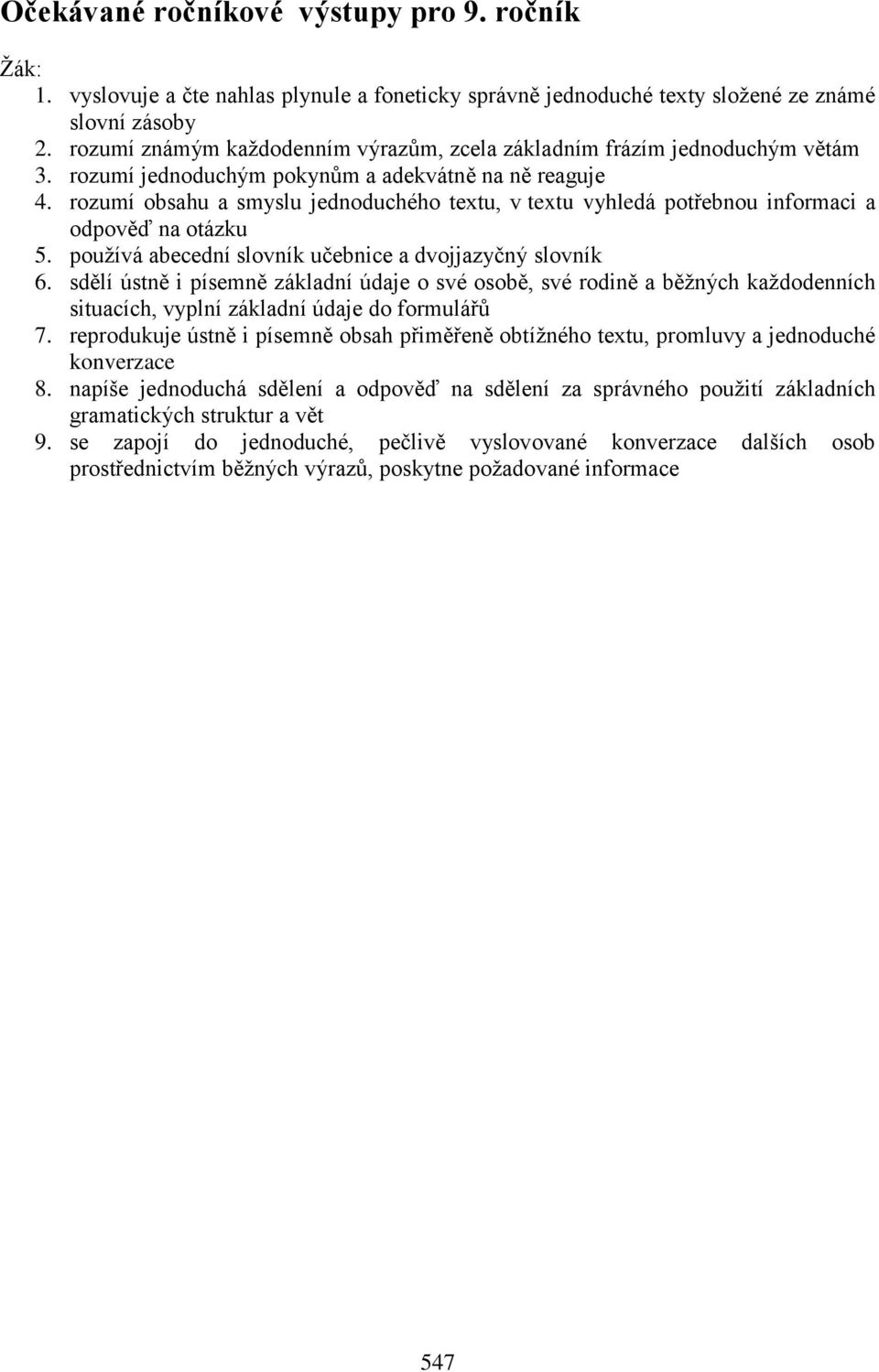 Očekávané ročníkové výstupy pro 9. ročník

Žák:
1. vyslovuje a čte nahlas plynule a foneticky správně jednoduché texty složené ze známé slovní zásoby
2. rozumí známým každodenním výrazům, zcela základním frázím jednoduchým větám
3. rozumí jednoduchým pokynům a adekvátně na ně reaguje
4. rozumí obsahu a smyslu jednoduchého textu, v textu vyhledá potřebnou informaci a odpověď na otázku
5. používá abecední slovník učebnice a dvojjazyčný slovník
6. sdělí ústně i písemně základní údaje o své osobě, své rodině a běžných každodenních situacích, vyplní základní údaje do formulářů
7. reprodukuje ústně i písemně obsah přiměřeně obtížného textu, promluvy a jednoduché konverzace
8. napíše jednoduchá sdělení a odpověď na sdělení za správného použití základních gramatických struktur a vět
9. se zapojí do jednoduché, pečlivě vyslovované konverzace dalších osob prostřednictvím běžných výrazů, poskytne požadované informace

547